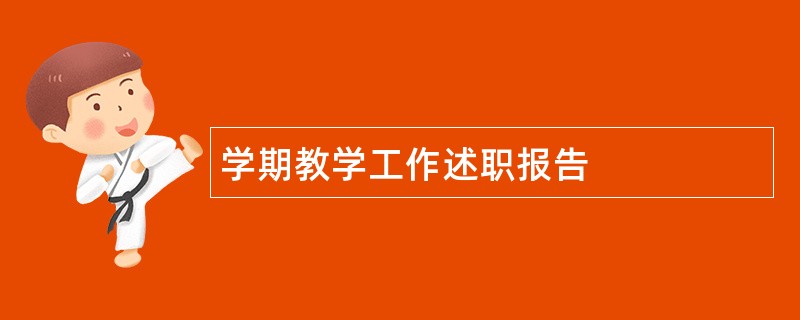 学期教学工作述职报告